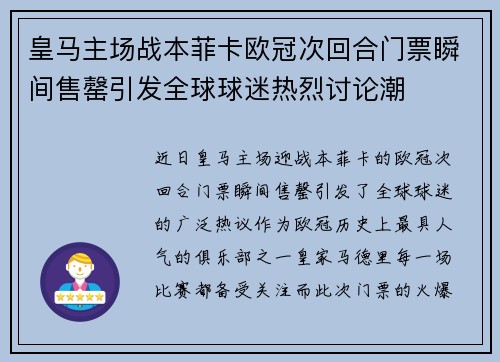 皇马主场战本菲卡欧冠次回合门票瞬间售罄引发全球球迷热烈讨论潮

近日皇马主场迎战本菲卡的欧冠次回合门票瞬间售罄引发了全球球迷的广泛热议作为欧冠历史上最具人气的俱乐部之一皇家马德里每一场比赛都备受关注而此次门票的火爆